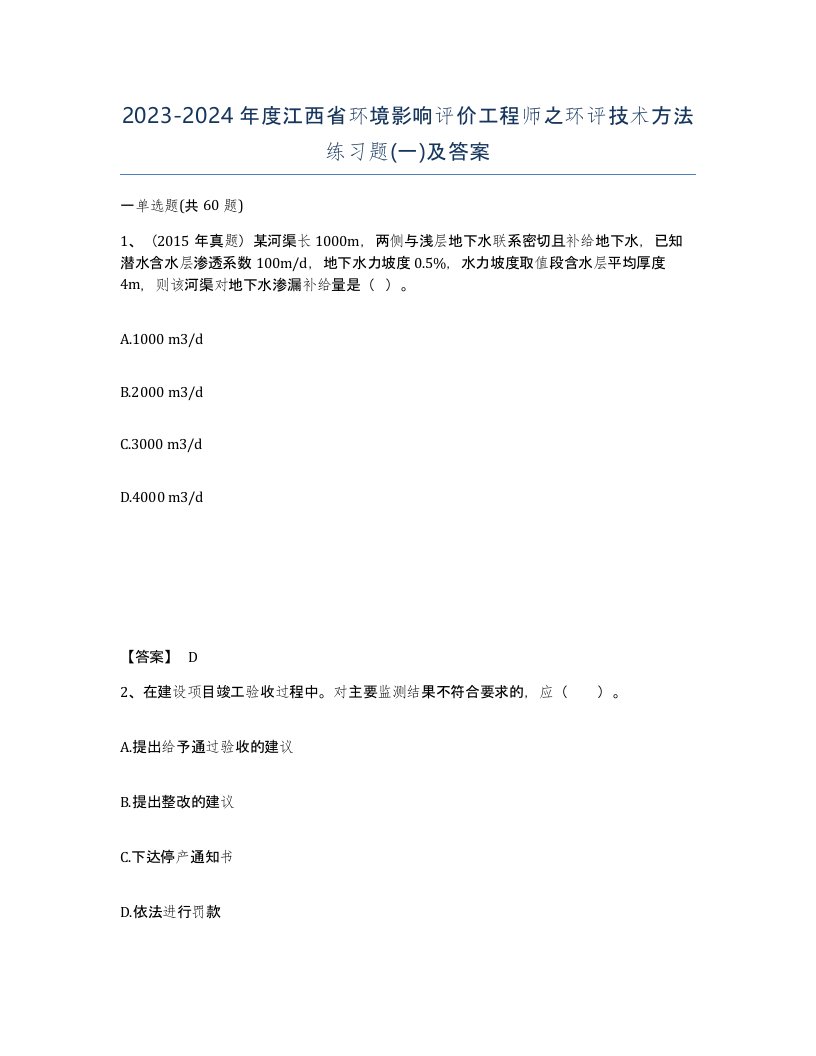 2023-2024年度江西省环境影响评价工程师之环评技术方法练习题(一)及答案

一单选题(共 60 题)

1、（2015 年真题）某河渠长 1000m，两侧与浅层地下水联系密切且补给地下水，已知潜水含水层渗透系数 100m/d，地下水力坡度 0.5%，水力坡度取值段含水层平均厚度 4m，则该河渠对地下水渗漏补给量是（ ）。

A.1000 m3/d

B.2000 m3/d

C.3000 m3/d

D.4000 m3/d

【答案】 D

2、在建设项目竣工验收过程中。对主要监测结果不符合要求的，应（ ）。

A.提出给予通过验收的建议

B.提出整改的建议

C.下达停产通知书

D.依法进行罚款